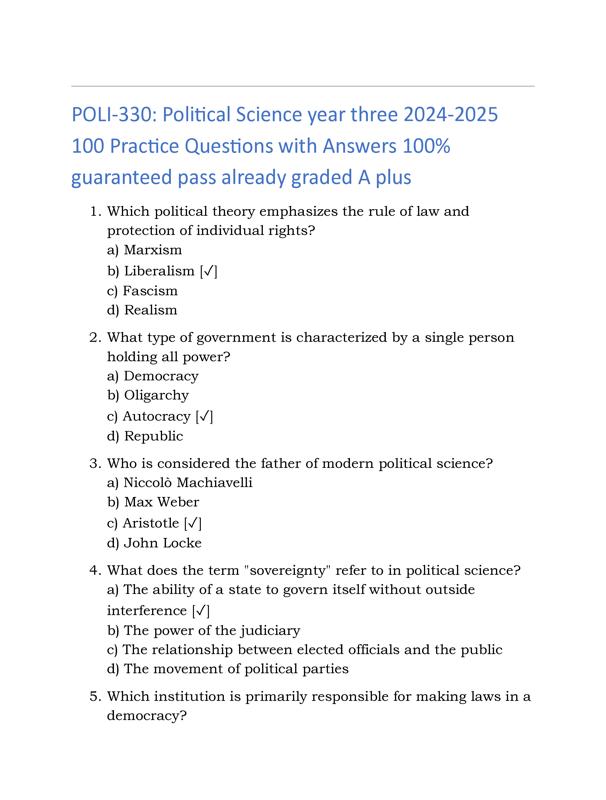 POLI-330: Political Science year three 2024-2025 100 Practice Questions with Answers 100% guaranteed pass already graded A plus

1. Which political theory emphasizes the rule of law and protection of individual rights?
a) Marxism
b) Liberalism [✓]
c) Fascism
d) Realism

2. What type of government is characterized by a single person holding all power?
a) Democracy
b) Oligarchy
c) Autocracy [✓]
d) Republic

3. Who is considered the father of modern political science?
a) Niccolò Machiavelli
b) Max Weber
c) Aristotle [✓]
d) John Locke

4. What does the term "sovereignty" refer to in political science?
a) The ability of a state to govern itself without outside interference [✓]
b) The power of the judiciary
c) The relationship between elected officials and the public
d) The movement of political parties

5. Which institution is primarily responsible for making laws in a democracy?